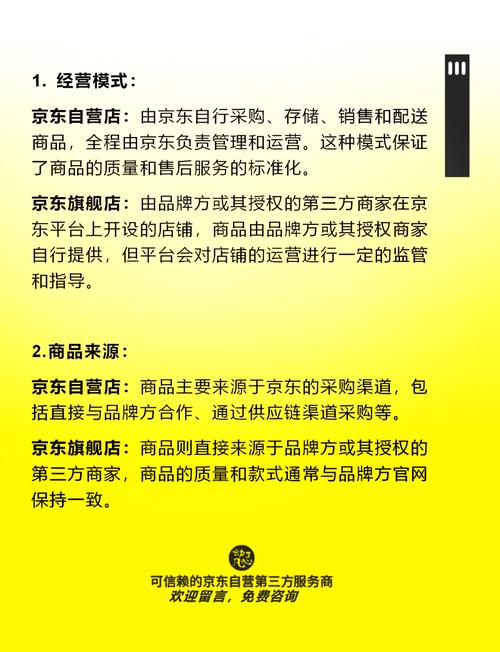 1. 经营模式：

京东自营店：由京东自行采购、存储、销售和配送商品，全程由京东负责管理和运营。这种模式保证了商品的质量和售后服务的标准化。

京东旗舰店：由品牌方或其授权的第三方商家在京东平台上开设的店铺，商品由品牌方或其授权商家自行提供，但平台会对店铺的运营进行一定的监管和指导。

2.商品来源：

京东自营店：商品主要来源于京东的采购渠道，包括直接与品牌方合作、通过供应链渠道采购等。

京东旗舰店：商品则直接来源于品牌方或其授权的第三方商家，商品的质量和款式通常与品牌方官网保持一致。

可信赖的京东自营第三方服务商
欢迎留言，免费咨询